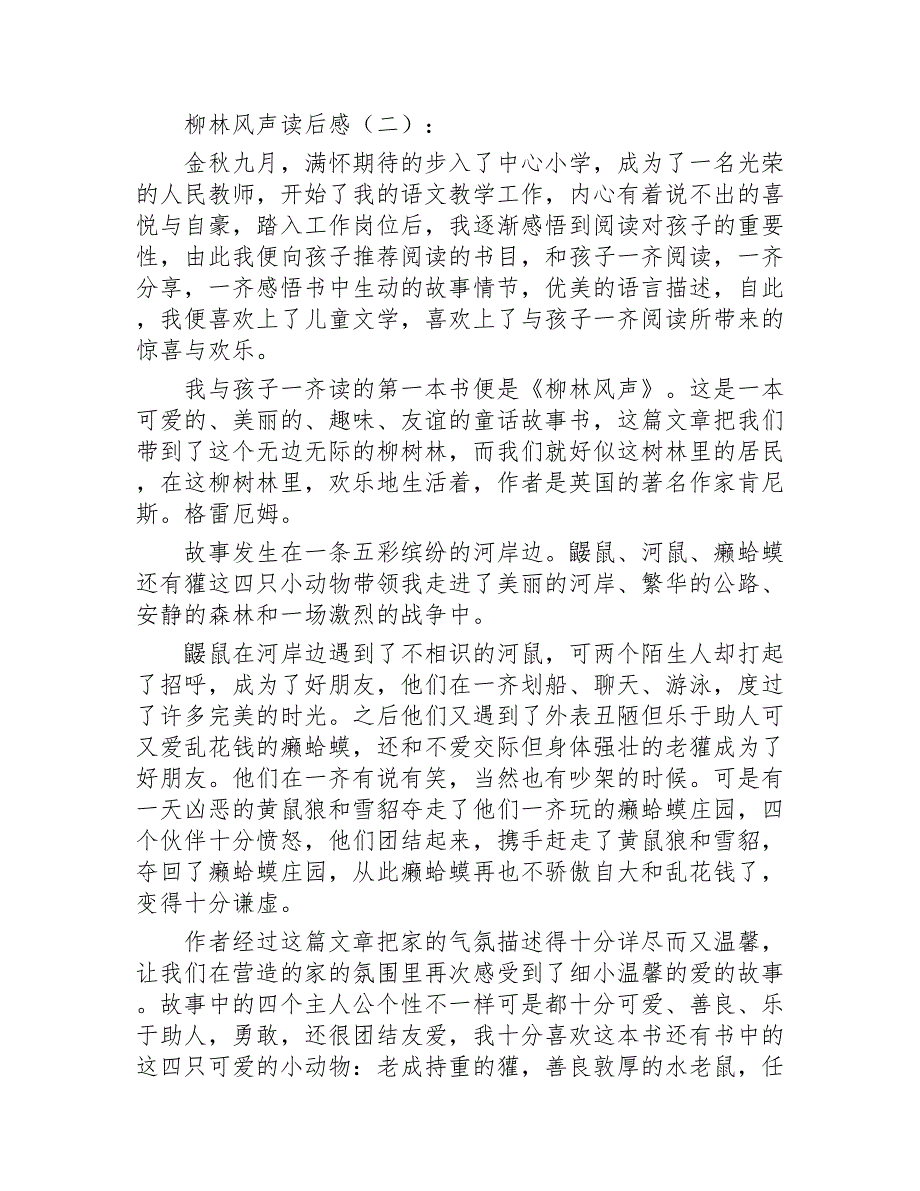 柳林风声读后感（二）：

金秋九月，满怀期待的步入了中心小学，成为了一名光荣的人民教师，开始了我的语文教学工作，内心有着说不出的喜悦与自豪，踏入工作岗位后，我逐渐感悟到阅读对孩子的重要性，由此我便向孩子推荐阅读的书目，和孩子一齐阅读，一齐分享，一齐感悟书中生动的故事情节，优美的语言描述，自此，我便喜欢上了儿童文学，喜欢上了与孩子一齐阅读所带来的惊喜与欢乐。

我与孩子一齐读的第一本书便是《柳林风声》。这是一本可爱的、美丽的、趣味、友谊的童话故事书，这篇文章把我们带到了这个无边无际的柳树林，而我们就好似这树林里的居民，在这柳树林里，欢乐地生活着，作者是英国的著名作家肯尼斯。格雷厄姆。

故事发生在一条五彩缤纷的河岸边。鼹鼠、河鼠、癞蛤蟆还有獾这四只小动物带领我走进了美丽的河岸、繁华的公路、安静的森林和一场激烈的战争中。

鼹鼠在河岸边遇到了不相识的河鼠，可两个陌生人却打起了招呼，成为了好朋友，他们在一齐划船、聊天、游泳，度过了许多完美的时光。之后他们又遇到了外表丑陋但乐于助人可又爱乱花钱的癞蛤蟆，还和不爱交际但身体强壮的老獾成为了好朋友。他们在一齐有说有笑，当然也有吵架的时候。可是有一天凶恶的黄鼠狼和雪貂夺走了他们一齐玩的癞蛤蟆庄园，四个伙伴十分愤怒，他们团结起来，携手赶走了黄鼠狼和雪貂，夺回了癞蛤蟆庄园，从此癞蛤蟆再也不骄傲自大和乱花钱了，变得十分谦虚。

作者经过这篇文章把家的气氛描述得十分详尽而又温馨，让我们在营造的家的氛围里再次感受到了细小温馨的爱的故事。故事中的四个主人公个性不一样可是都十分可爱、善良、乐于助人，勇敢，还很团结友爱，我十分喜欢这本书还有书中的这四只可爱的小动物：老成持重的獾，善良敦厚的水老鼠，任